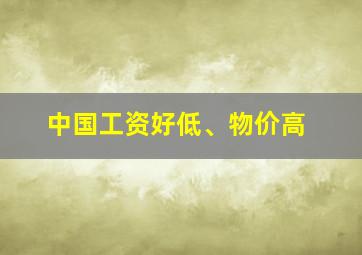 中国工资好低、物价高